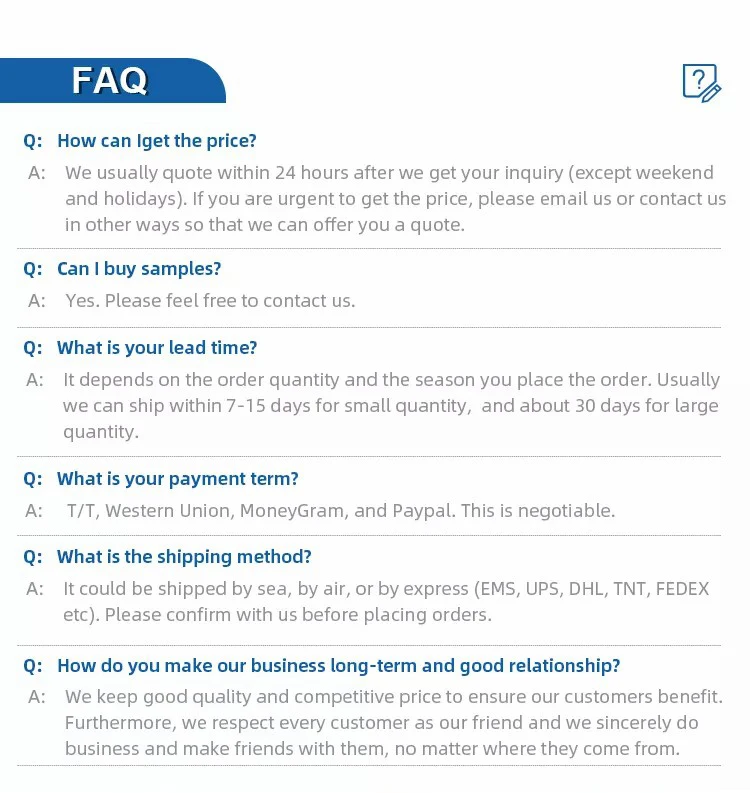 FAQ

?

Q: How can Iget the price?

A: We usually quote within 24 hours after we get your inquiry (except weekend and holidays). If you are urgent to get the price, please email us or contact us in other ways so that we can offer you a quote.

Q: Can I buy samples?

A: Yes. Please feel free to contact us.

Q: What is your lead time?

A: It depends on the order quantity and the season you place the order. Usually we can ship within 7-15 days for small quantity, and about 30 days for large quantity.

Q: What is your payment term?

A: T/T, Western Union, MoneyGram, and Paypal. This is negotiable.

Q: What is the shipping method?

A: It could be shipped by sea, by air, or by express (EMS, UPS, DHL, TNT, FEDEX etc). Please confirm with us before placing orders.

Q: How do you make our business long-term and good relationship?

A: We keep good quality and competitive price to ensure our customers benefit. Furthermore, we respect every customer as our friend and we sincerely do business and make friends with them, no matter where they come from.